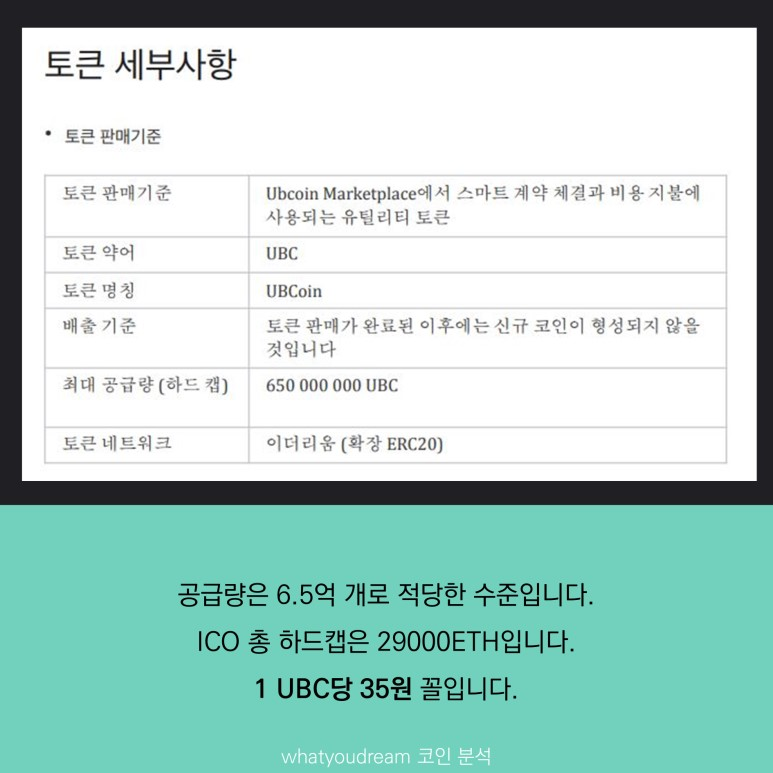 토큰 세부사항

• 토큰 판매기준

| 토큰 판매기준 | Ubcoin Marketplace에서 스마트 계약 체결과 비용 지불에 사용되는 유틸리티 토큰 |
|---|---|
| 토큰 약어 | UBC |
| 토큰 명칭 | UBCoin |
| 배출 기준 | 토큰 판매가 완료된 이후에는 신규 코인이 형성되지 않을 것입니다 |
| 최대 공급량 (하드 캡) | 650 000 000 UBC |
| 토큰 네트워크 | 이더리움 (확장 ERC20) |

공급량은 6.5억 개로 적당한 수준입니다.

ICO 총 하드캡은 29000ETH입니다.

1 UBC당 35원 꼴입니다.

whatyoudream 코인 분석